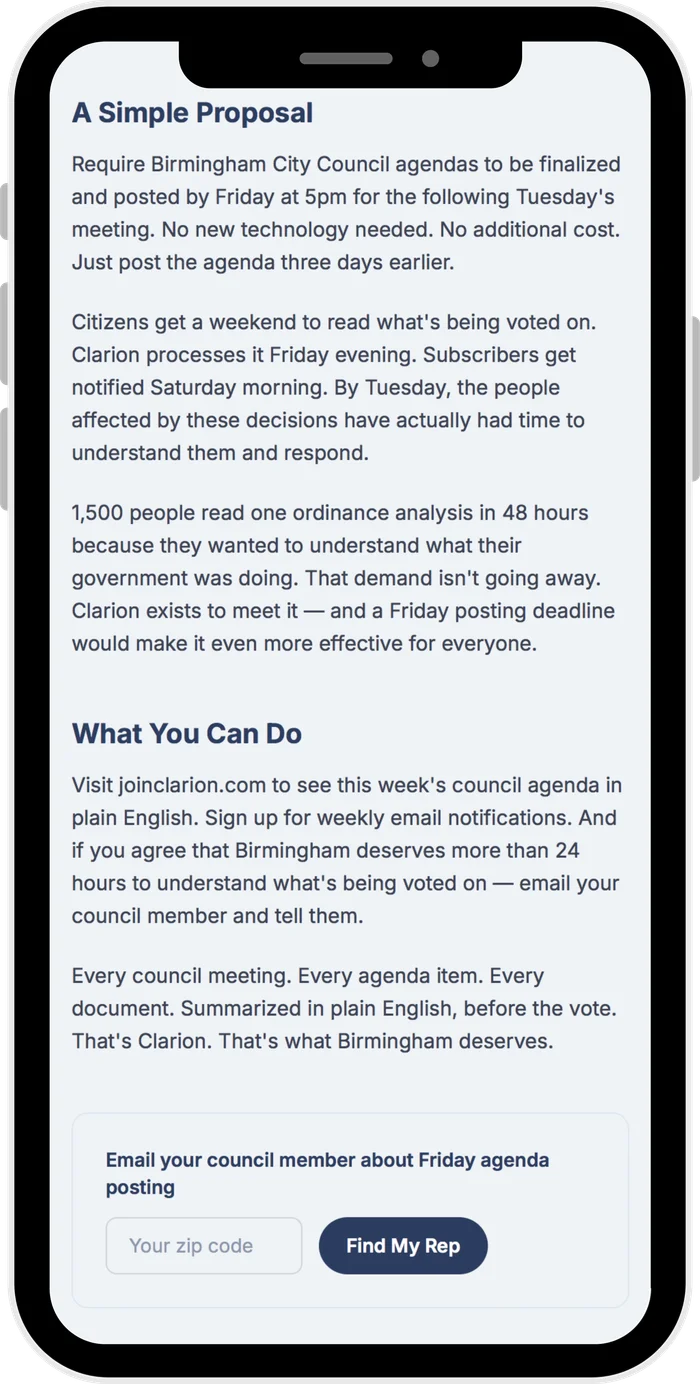 A Simple Proposal

Require Birmingham City Council agendas to be finalized and posted by Friday at 5pm for the following Tuesday's meeting. No new technology needed. No additional cost. Just post the agenda three days earlier.

Citizens get a weekend to read what's being voted on. Clarion processes it Friday evening. Subscribers get notified Saturday morning. By Tuesday, the people affected by these decisions have actually had time to understand them and respond.

1,500 people read one ordinance analysis in 48 hours because they wanted to understand what their government was doing. That demand isn't going away. Clarion exists to meet it — and a Friday posting deadline would make it even more effective for everyone.

What You Can Do

Visit joinclarion.com to see this week's council agenda in plain English. Sign up for weekly email notifications. And if you agree that Birmingham deserves more than 24 hours to understand what's being voted on — email your council member and tell them.

Every council meeting. Every agenda item. Every document. Summarized in plain English, before the vote. That's Clarion. That's what Birmingham deserves.

Email your council member about Friday agenda posting

Your zip code

Find My Rep